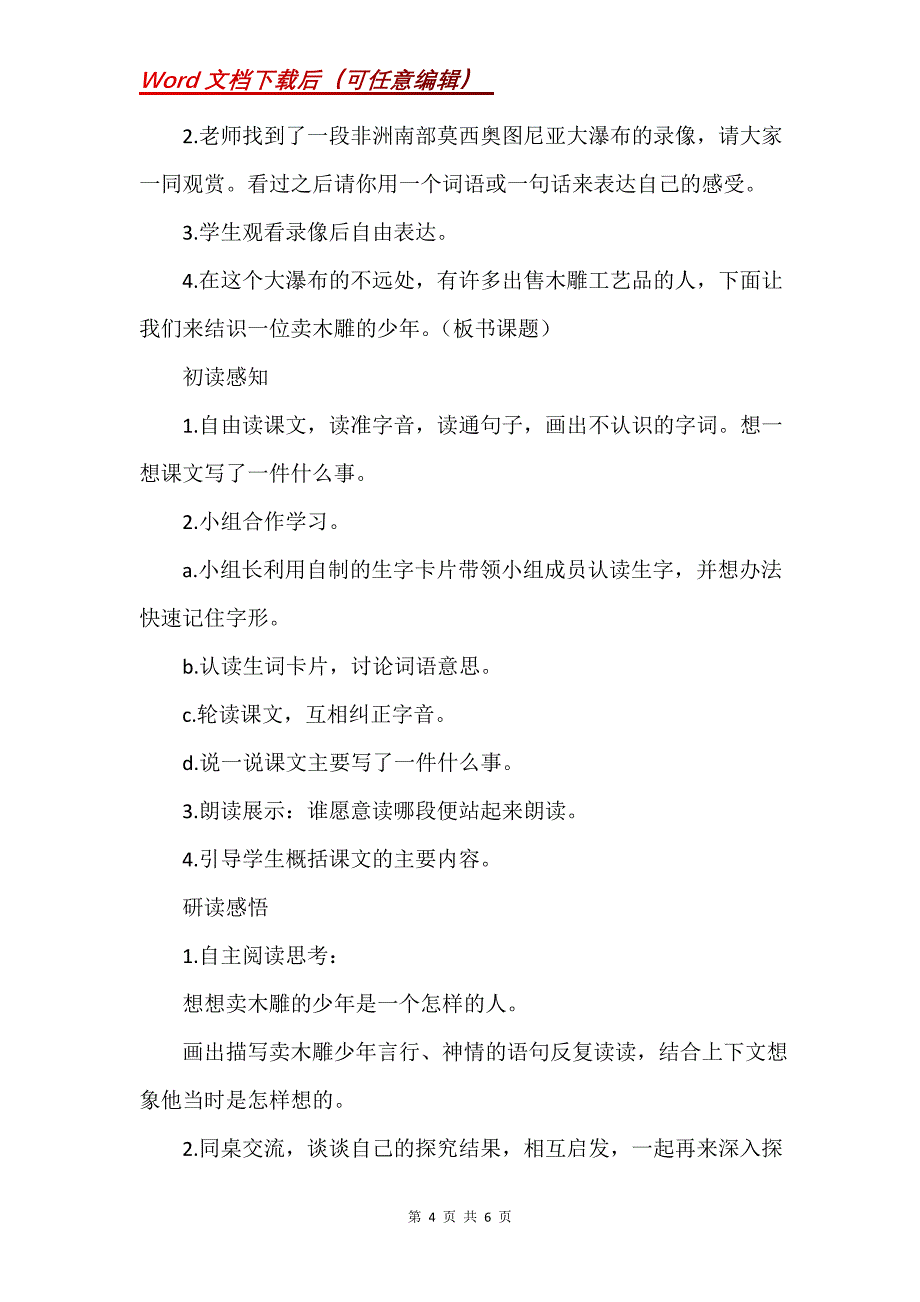 Word 文档下载后（可任意编辑）

2.老师找到了一段非洲南部莫西奥图尼亚大瀑布的录像，请大家一同观赏。看过之后请你用一个词语或一句话来表达自己的感受。

3.学生观看录像后自由表达。

4.在这个大瀑布的不远处，有许多出售木雕工艺品的人，下面让我们来结识一位卖木雕的少年。（板书课题）

初读感知

1.自由读课文，读准字音，读通句子，画出不认识的字词。想一想课文写了一件什么事。

2.小组合作学习。

a.小组长利用自制的生字卡片带领小组成员认读生字，并想办法快速记住字形。

b.认读生词卡片，讨论词语意思。

c.轮读课文，互相纠正字音。

d.说一说课文主要写了一件什么事。

3.朗读展示：谁愿意读哪段便站起来朗读。

4.引导学生概括课文的主要内容。

研读感悟

1.自主阅读思考：

想想卖木雕的少年是一个怎样的人。

画出描写卖木雕少年言行、神情的语句反复读读，结合上下文想象他当时是怎样想的。

2.同桌交流，谈谈自己的探究结果，相互启发，一起再来深入探

第 4 页 共 6 页